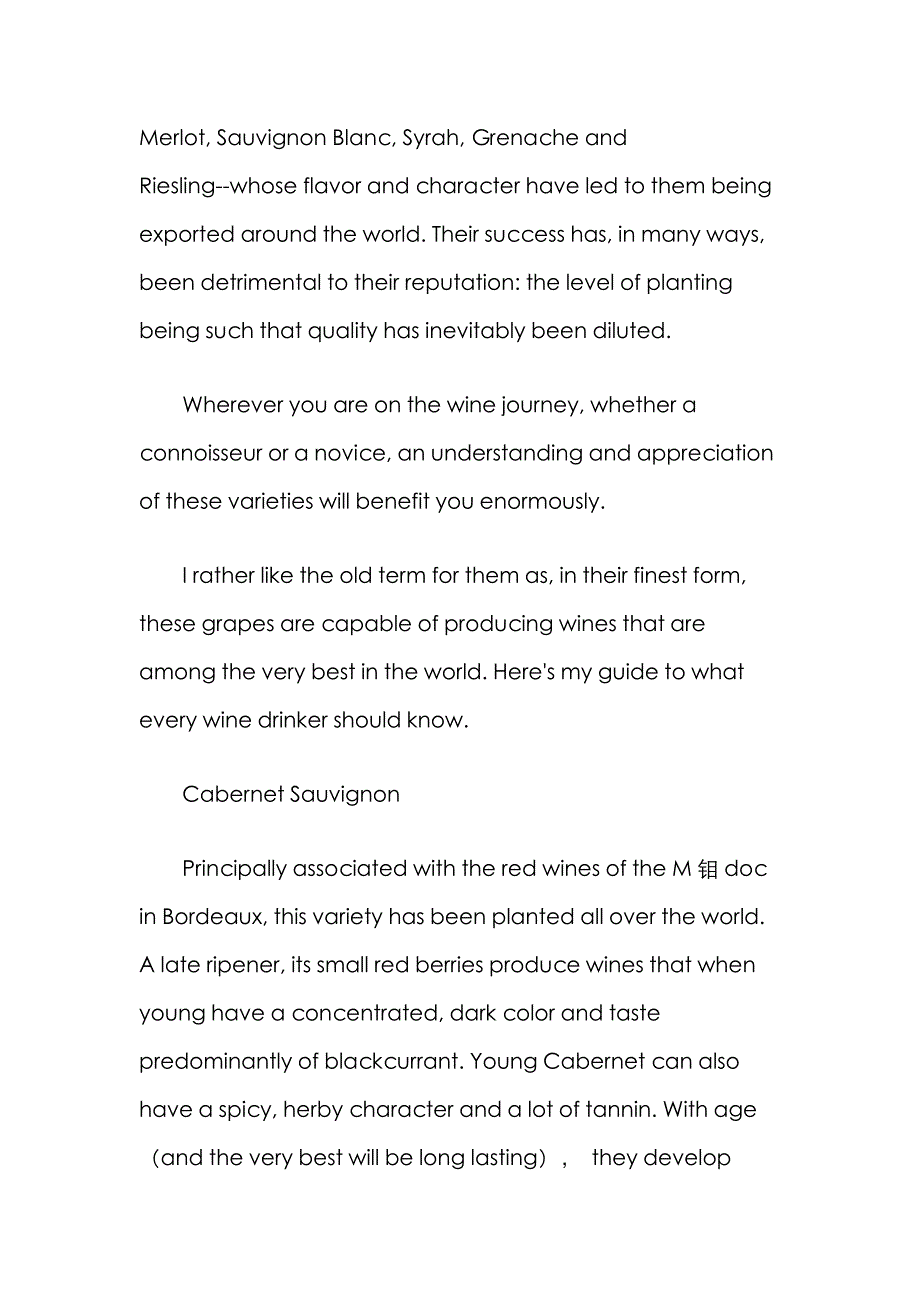 Merlot, Sauvignon Blanc, Syrah, Grenache and Riesling--whose flavor and character have led to them being exported around the world. Their success has, in many ways, been detrimental to their reputation: the level of planting being such that quality has inevitably been diluted.

Wherever you are on the wine journey, whether a connoisseur or a novice, an understanding and appreciation of these varieties will benefit you enormously.

I rather like the old term for them as, in their finest form, these grapes are capable of producing wines that are among the very best in the world. Here's my guide to what every wine drinker should know.

Cabernet Sauvignon

Principally associated with the red wines of the M 钼 doc in Bordeaux, this variety has been planted all over the world. A late ripener, its small red berries produce wines that when young have a concentrated, dark color and taste predominantly of blackcurrant. Young Cabernet can also have a spicy, herby character and a lot of tannin. With age （and the very best will be long lasting）， they develop